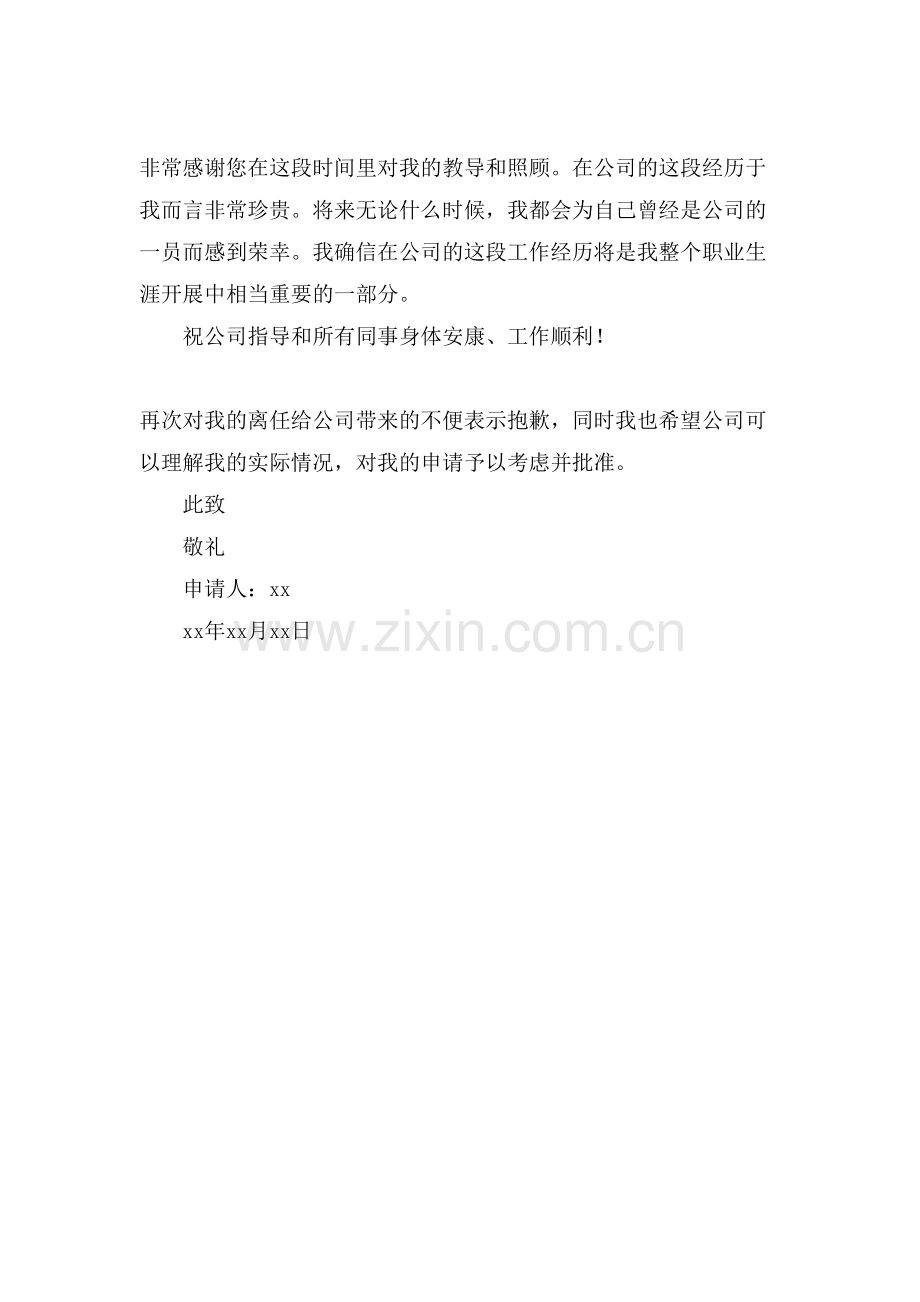 非常感谢您在这段时间里对我的教导和照顾。在公司的这段经历于我而言非常珍贵。将来无论什么时候，我都会为自己曾经是公司的一员而感到荣幸。我确信在公司的这段工作经历将是我整个职业生涯开展中相当重要的一部分。

祝公司指导和所有同事身体安康、工作顺利！

再次对我的离任给公司带来的不便表示抱歉，同时我也希望公司可以理解我的实际情况，对我的申请予以考虑并批准。

此致

敬礼

申请人：xx

xx年xx月xx日

www.zixin.com.cn